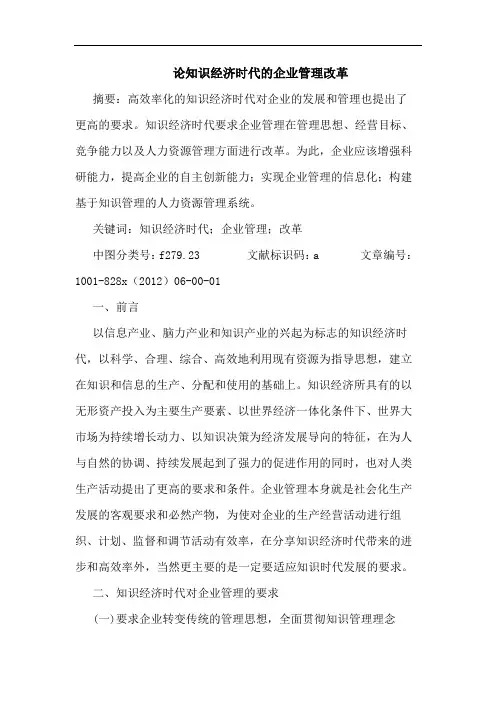 论知识经济时代的企业管理改革

摘要：高效率化的知识经济时代对企业的发展和管理也提出了更高的要求。知识经济时代要求企业管理在管理思想、经营目标、竞争能力以及人力资源管理方面进行改革。为此，企业应该增强科研能力，提高企业的自主创新能力；实现企业管理的信息化；构建基于知识管理的人力资源管理系统。

关键词：知识经济时代；企业管理；改革

中图分类号：f279.23　　文献标识码：a　　文章编号：1001-828x（2012）06-00-01

一、前言

以信息产业、脑力产业和知识产业的兴起为标志的知识经济时代，以科学、合理、综合、高效地利用现有资源为指导思想，建立在知识和信息的生产、分配和使用的基础上。知识经济所具有的以无形资产投入为主要生产要素、以世界经济一体化条件下、世界大市场为持续增长动力、以知识决策为经济发展导向的特征，在为人与自然的协调、持续发展起到了强力的促进作用的同时，也对人类生产活动提出了更高的要求和条件。企业管理本身就是社会化生产发展的客观要求和必然产物，为使对企业的生产经营活动进行组织、计划、监督和调节活动有效率，在分享知识经济时代带来的进步和高效率外，当然更主要的是一定要适应知识时代发展的要求。

二、知识经济时代对企业管理的要求

(一)要求企业转变传统的管理思想，全面贯彻知识管理理念